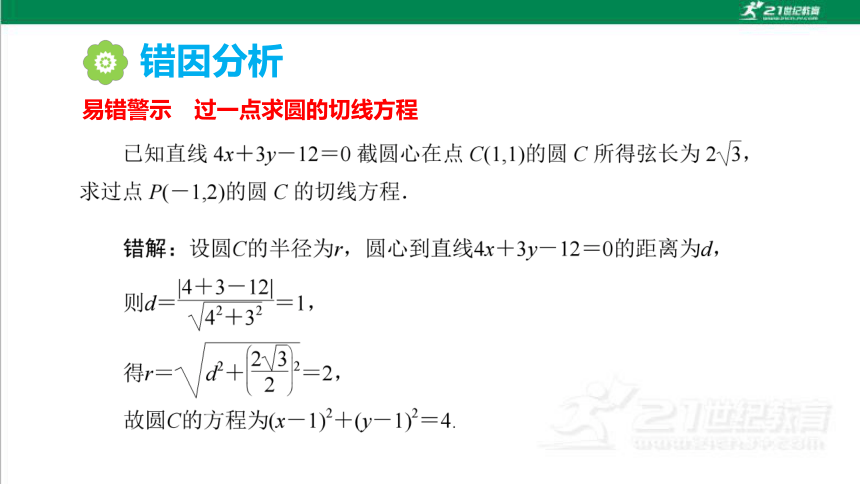 21世纪教育

错因分析

易错警示　过一点求圆的切线方程

已知直线 $4x+3y-12=0$ 截圆心在点 $C(1,1)$的圆 $C$ 所得弦长为 $2\sqrt{3}$，求过点 $P(-1,2)$的圆 $C$ 的切线方程.

错解：设圆$C$的半径为$r$，圆心到直线$4x+3y-12=0$的距离为$d$，

则$d=\frac{|4+3-12|}{\sqrt{4^2+3^2}}=1$，

得$r=\sqrt{d^2+\left(\frac{2\sqrt{3}}{2}\right)^2}=2$，

故圆$C$的方程为$(x-1)^2+(y-1)^2=4$.

21世纪教育